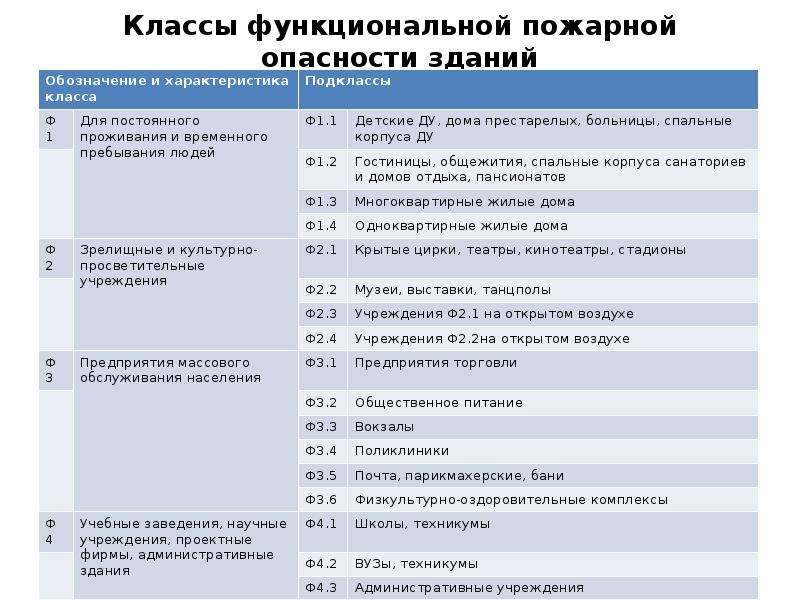 Классы функциональной пожарной опасности зданий

| Обозначение и характеристика класса | | Подклассы | |
|---|---|---|---|
| Ф 1 | Для постоянного проживания и временного пребывания людей | Ф1.1 | Детские ДУ, дома престарелых, больницы, спальные корпуса ДУ |
| | | Ф1.2 | Гостиницы, общежития, спальные корпуса санаториев и домов отдыха, пансионатов |
| | | Ф1.3 | Многоквартирные жилые дома |
| | | Ф1.4 | Одноквартирные жилые дома |
| Ф 2 | Зрелищные и культурно-просветительные учреждения | Ф2.1 | Крытые цирки, театры, кинотеатры, стадионы |
| | | Ф2.2 | Музеи, выставки, танцполы |
| | | Ф2.3 | Учреждения Ф2.1 на открытом воздухе |
| | | Ф2.4 | Учреждения Ф2.2на открытом воздухе |
| Ф 3 | Предприятия массового обслуживания населения | Ф3.1 | Предприятия торговли |
| | | Ф3.2 | Общественное питание |
| | | Ф3.3 | Вокзалы |
| | | Ф3.4 | Поликлиники |
| | | Ф3.5 | Почта, парикмахерские, бани |
| | | Ф3.6 | Физкультурно-оздоровительные комплексы |
| Ф 4 | Учебные заведения, научные учреждения, проектные фирмы, административные здания | Ф4.1 | Школы, техникумы |
| | | Ф4.2 | ВУЗы, техникумы |
| | | Ф4.3 | Административные учреждения |